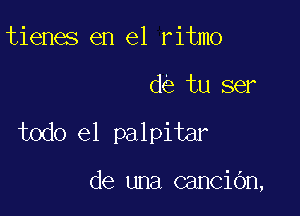 tienes en el ritmo

de tu ser

todo el palpitar

de una canción,